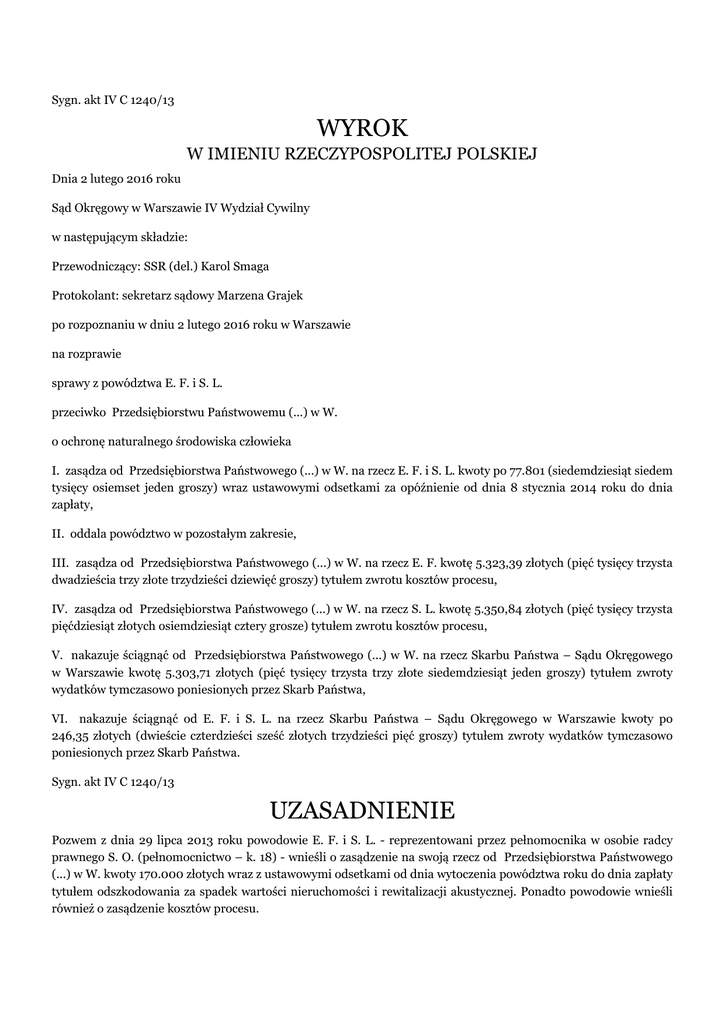 Sygn. akt IV C 1240/13

WYROK
W IMIENIU RZECZYPOSPOLITEJ POLSKIEJ

Dnia 2 lutego 2016 roku

Sąd Okręgowy w Warszawie IV Wydział Cywilny

w następującym składzie:

Przewodniczący: SSR (del.) Karol Smaga

Protokolant: sekretarz sądowy Marzena Grajek

po rozpoznaniu w dniu 2 lutego 2016 roku w Warszawie

na rozprawie

sprawy z powództwa E. F. i S. L.

przeciwko Przedsiębiorstwu Państwowemu (...) w W.

o ochronę naturalnego środowiska człowieka

I. zasądza od Przedsiębiorstwa Państwowego (...) w W. na rzecz E. F. i S. L. kwoty po 77.801 (siedemdziesiąt siedem tysięcy osiemset jeden groszy) wraz ustawowymi odsetkami za opóźnienie od dnia 8 stycznia 2014 roku do dnia zapłaty,

II. oddala powództwo w pozostałym zakresie,

III. zasądza od Przedsiębiorstwa Państwowego (...) w W. na rzecz E. F. kwotę 5.323,39 złotych (pięć tysięcy trzysta dwadzieścia trzy złote trzydzieści dziewięć groszy) tytułem zwrotu kosztów procesu,

IV. zasądza od Przedsiębiorstwa Państwowego (...) w W. na rzecz S. L. kwotę 5.350,84 złotych (pięć tysięcy trzysta pięćdziesiąt złotych osiemdziesiąt cztery grosze) tytułem zwrotu kosztów procesu,

V. nakazuje ściągnąć od Przedsiębiorstwa Państwowego (...) w W. na rzecz Skarbu Państwa – Sądu Okręgowego w Warszawie kwotę 5.303,71 złotych (pięć tysięcy trzysta trzy złote siedemdziesiąt jeden groszy) tytułem zwroty wydatków tymczasowo poniesionych przez Skarb Państwa,

VI. nakazuje ściągnąć od E. F. i S. L. na rzecz Skarbu Państwa – Sądu Okręgowego w Warszawie kwoty po 246,35 złotych (dwieście czterdzieści sześć złotych trzydzieści pięć groszy) tytułem zwroty wydatków tymczasowo poniesionych przez Skarb Państwa.

Sygn. akt IV C 1240/13

UZASADNIENIE

Pozwem z dnia 29 lipca 2013 roku powodowie E. F. i S. L. - reprezentowani przez pełnomocnika w osobie radcy prawnego S. O. (pełnomocnictwo – k. 18) - wnieśli o zasądzenie na swoją rzecz od Przedsiębiorstwa Państwowego (...) w W. kwoty 170.000 złotych wraz z ustawowymi odsetkami od dnia wytoczenia powództwa roku do dnia zapłaty tytułem odszkodowania za spadek wartości nieruchomości i rewitalizacji akustycznej. Ponadto powodowie wnieśli również o zasądzenie kosztów procesu.